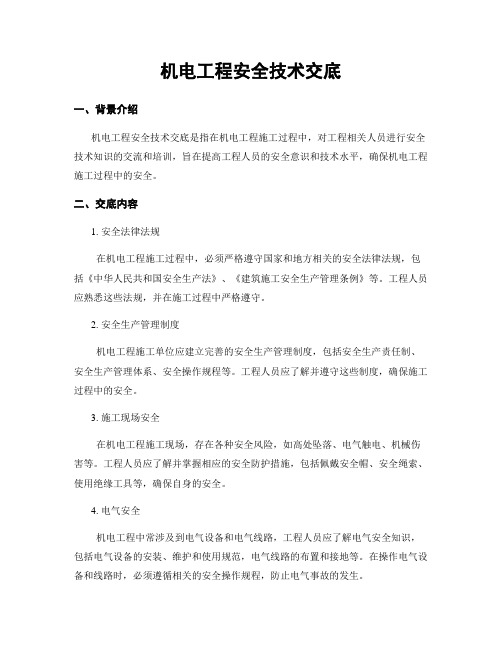 机电工程安全技术交底

一、背景介绍

机电工程安全技术交底是指在机电工程施工过程中，对工程相关人员进行安全技术知识的交流和培训，旨在提高工程人员的安全意识和技术水平，确保机电工程施工过程中的安全。

二、交底内容

1. 安全法律法规

在机电工程施工过程中，必须严格遵守国家和地方相关的安全法律法规，包括《中华人民共和国安全生产法》、《建筑施工安全生产管理条例》等。工程人员应熟悉这些法规，并在施工过程中严格遵守。

2. 安全生产管理制度

机电工程施工单位应建立完善的安全生产管理制度，包括安全生产责任制、安全生产管理体系、安全操作规程等。工程人员应了解并遵守这些制度，确保施工过程中的安全。

3. 施工现场安全

在机电工程施工现场，存在各种安全风险，如高处坠落、电气触电、机械伤害等。工程人员应了解并掌握相应的安全防护措施，包括佩戴安全帽、安全绳索、使用绝缘工具等，确保自身的安全。

4. 电气安全

机电工程中常涉及到电气设备和电气线路，工程人员应了解电气安全知识，包括电气设备的安装、维护和使用规范，电气线路的布置和接地等。在操作电气设备和线路时，必须遵循相关的安全操作规程，防止电气事故的发生。